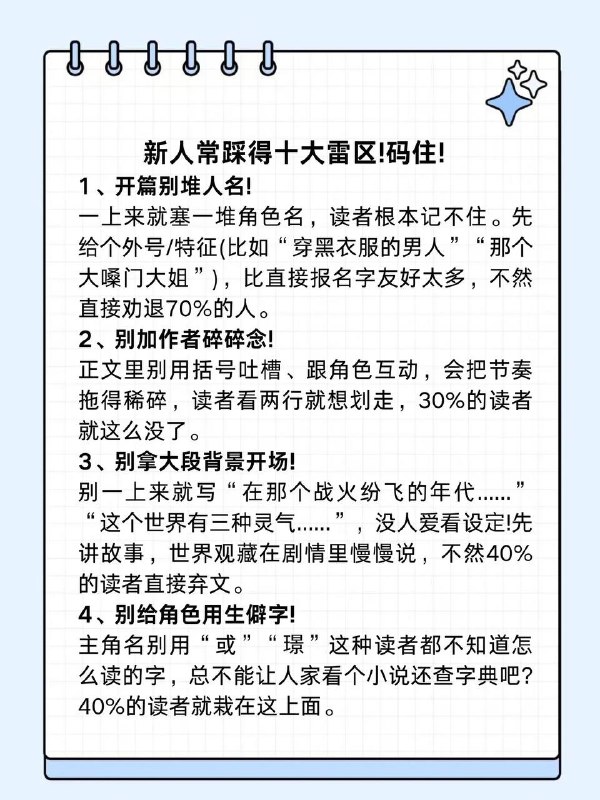 新人常踩得十大雷区!码住!

1、开篇别堆人名!

一上来就塞一堆角色名，读者根本记不住。先给个外号/特征(比如“穿黑衣服的男人”“那个大嗓门大姐”)，比直接报名字友好太多，不然直接劝退70%的人。

2、别加作者碎碎念!

正文里别用括号吐槽、跟角色互动，会把节奏拖得稀碎，读者看两行就想划走，30%的读者就这么没了。

3、别拿大段背景开场!

别一上来就写“在那个战火纷飞的年代......”“这个世界有三种灵气......”，没人爱看设定!先讲故事，世界观藏在剧情里慢慢说，不然40%的读者直接弃文。

4、别给角色用生僻字!

主角名别用“彧”“璟”这种读者都不知道怎么读的字，总不能让人家看个小说还查字典吧?40%的读者就栽在这上面。